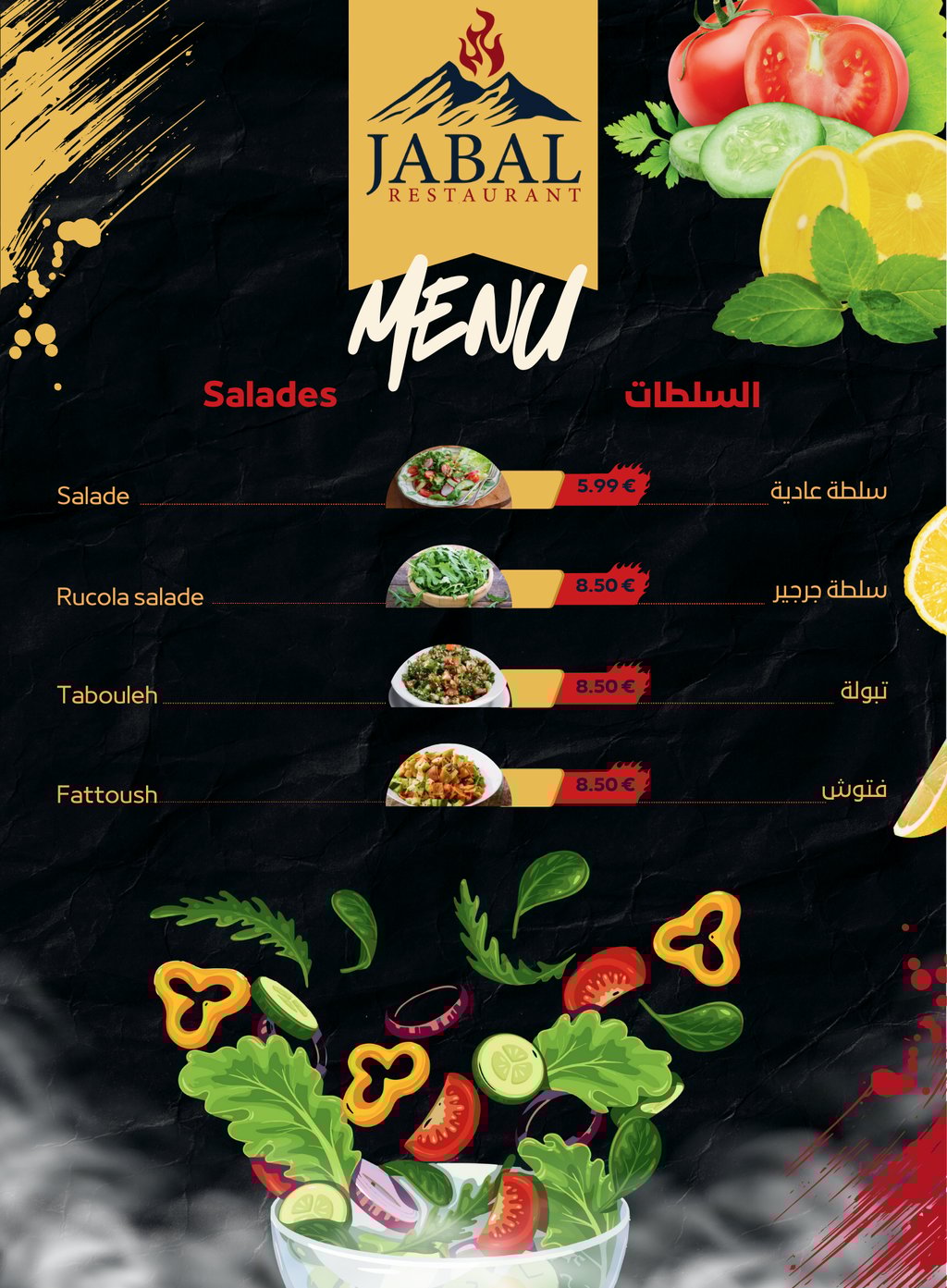 JABAL
RESTAURANT

MENU

Salades

السلطات

Salade 5.99 € سلطة عادية

Rucola salade 8.50 € سلطة جرجير

Tabouleh 8.50 € تبولة

Fattoush 8.50 € فتوش